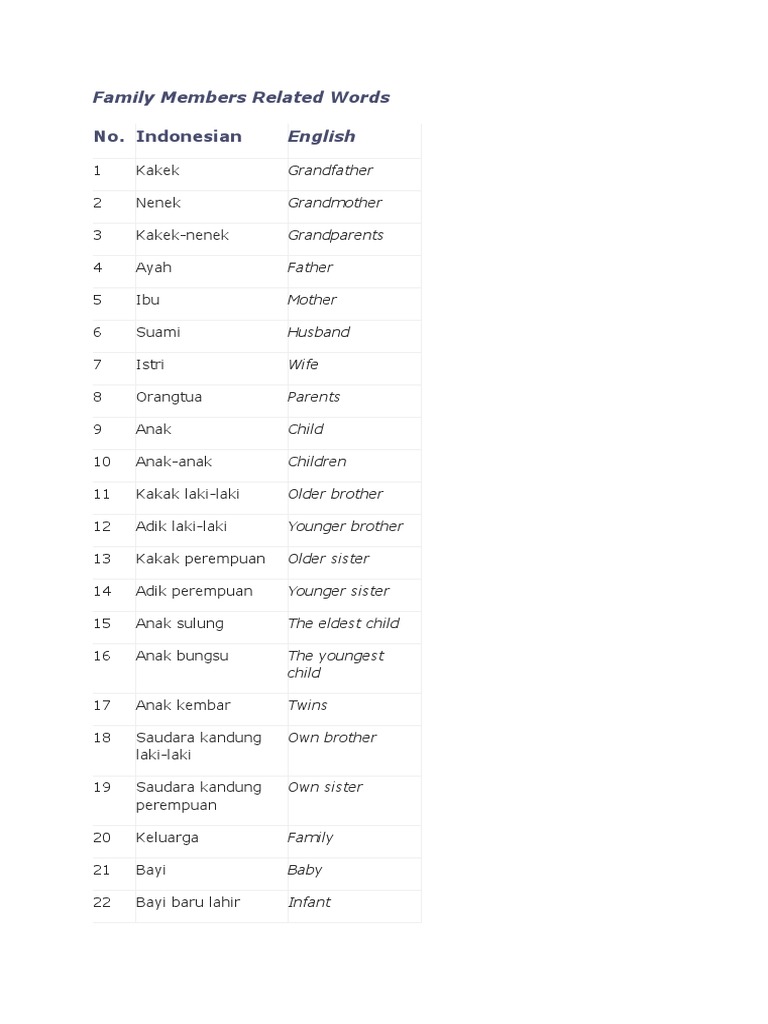 Family Members Related Words

| No. | Indonesian | English |
|---|---|---|
| 1 | Kakek | Grandfather |
| 2 | Nenek | Grandmother |
| 3 | Kakek-nenek | Grandparents |
| 4 | Ayah | Father |
| 5 | Ibu | Mother |
| 6 | Suami | Husband |
| 7 | Istri | Wife |
| 8 | Orangtua | Parents |
| 9 | Anak | Child |
| 10 | Anak-anak | Children |
| 11 | Kakak laki-laki | Older brother |
| 12 | Adik laki-laki | Younger brother |
| 13 | Kakak perempuan | Older sister |
| 14 | Adik perempuan | Younger sister |
| 15 | Anak sulung | The eldest child |
| 16 | Anak bungsu | The youngest child |
| 17 | Anak kembar | Twins |
| 18 | Saudara kandung laki-laki | Own brother |
| 19 | Saudara kandung perempuan | Own sister |
| 20 | Keluarga | Family |
| 21 | Bayi | Baby |
| 22 | Bayi baru lahir | Infant |